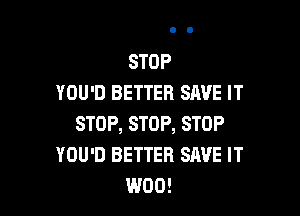 STOP
YOU'D BETTER SAVE IT
STOP, STOP, STOP
YOU'D BETTER SAVE IT
WOO!